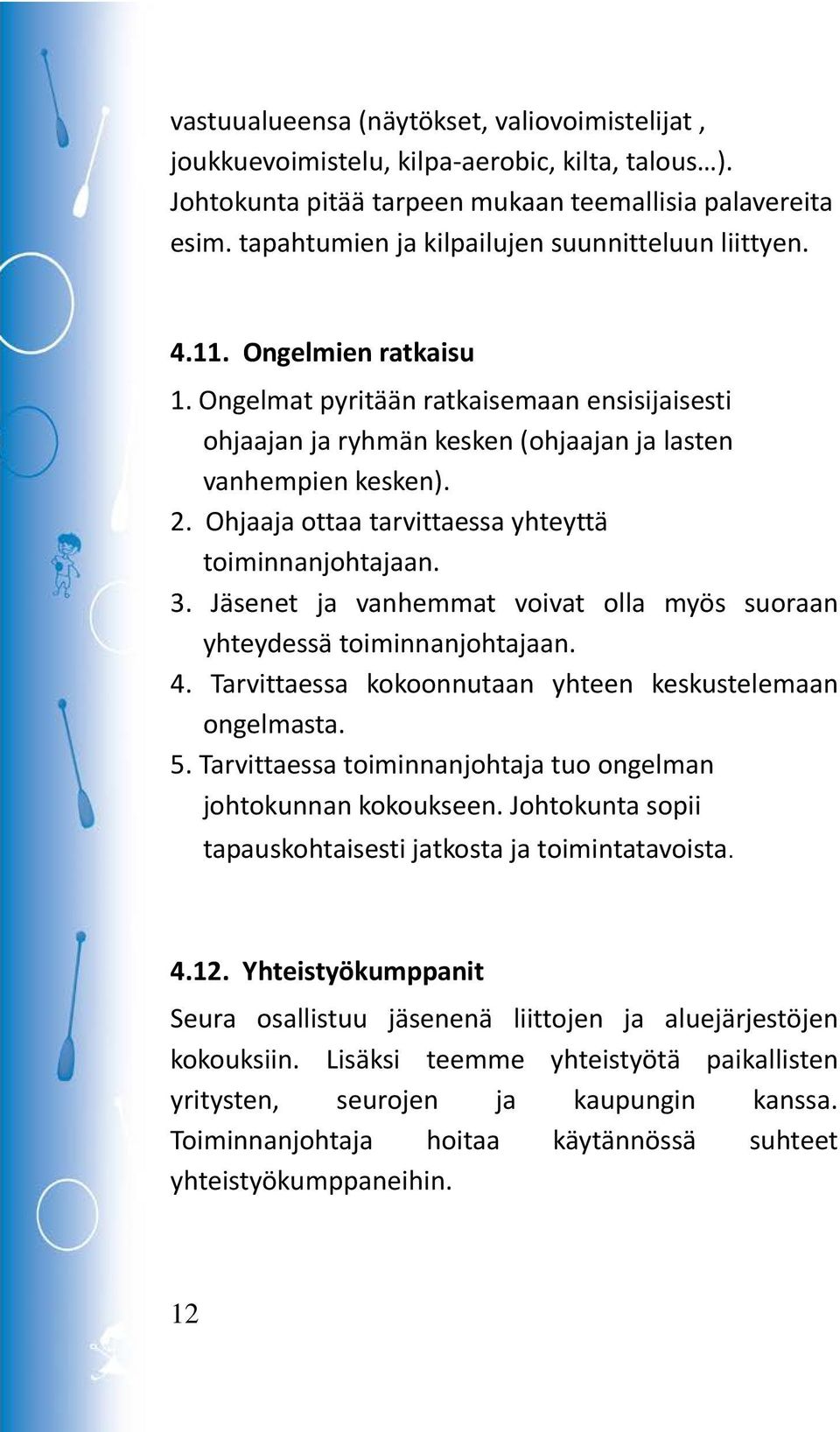 vastuualueensa (näytökset, valiovoimistelijat , joukkuevoimistelu, kilpa-aerobic, kilta, talous…). Johtokunta pitää tarpeen mukaan teemallisia palavereita esim. tapahtumien ja kilpailujen suunnitteluun liittyen.

4.11. Ongelmien ratkaisu

1. Ongelmat pyritään ratkaisemaan ensisijaisesti ohjaajan ja ryhmän kesken (ohjaajan ja lasten vanhempien kesken).
2. Ohjaaja ottaa tarvittaessa yhteyttä toiminnanjohtajaan.
3. Jäsenet ja vanhemmat voivat olla myös suoraan yhteydessä toiminnanjohtajaan.
4. Tarvittaessa kokoonnutaan yhteen keskustelemaan ongelmasta.
5. Tarvittaessa toiminnanjohtaja tuo ongelman johtokunnan kokoukseen. Johtokunta sopii tapauskohtaisesti jatkosta ja toimintatavoista.

4.12. Yhteistyökumppanit

Seura osallistuu jäsenenä liittojen ja aluejärjestöjen kokouksiin. Lisäksi teemme yhteistyötä paikallisten yritysten, seurojen ja kaupungin kanssa. Toiminnanjohtaja hoitaa käytännössä suhteet yhteistyökumppaneihin.

12